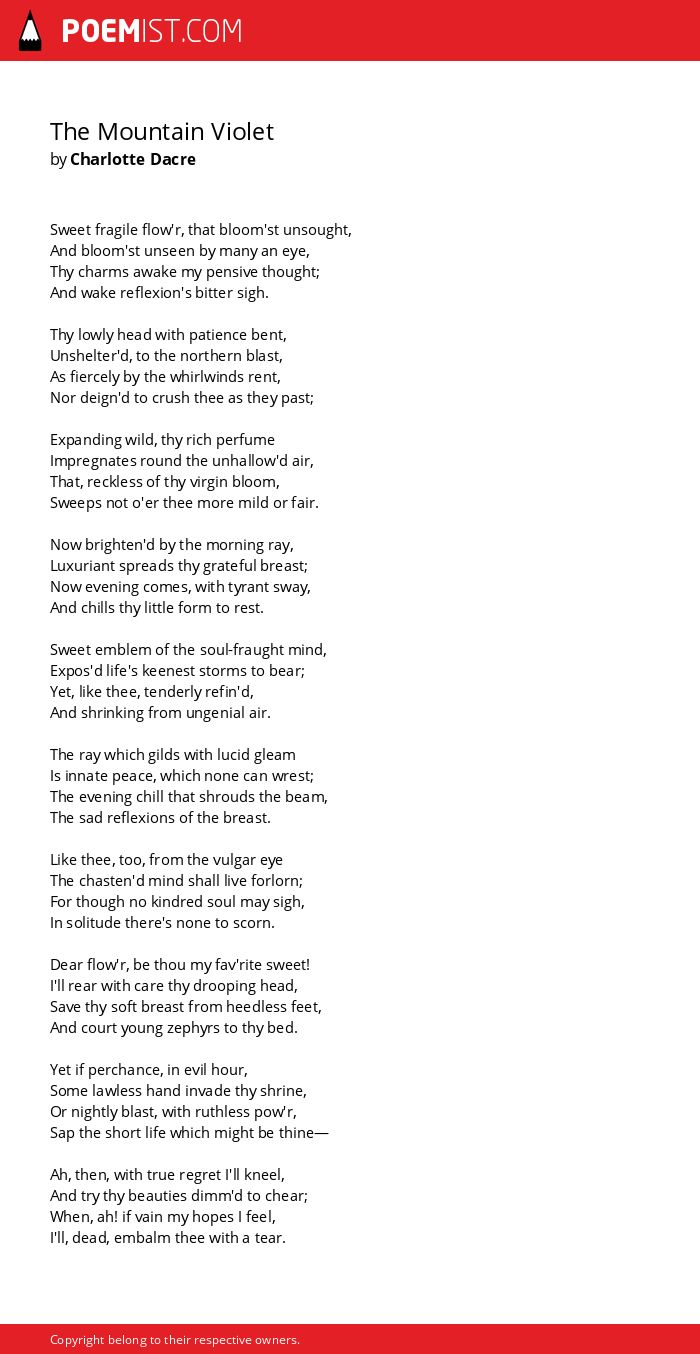 POEMIST.COM

The Mountain Violet
by Charlotte Dacre

Sweet fragile flow'r, that bloom'st unsought,
And bloom'st unseen by many an eye,
Thy charms awake my pensive thought;
And wake reflexion's bitter sigh.

Thy lowly head with patience bent,
Unshelter'd, to the northern blast,
As fiercely by the whirlwinds rent,
Nor deign'd to crush thee as they past;

Expanding wild, thy rich perfume
Impregnates round the unhallow'd air,
That, reckless of thy virgin bloom,
Sweeps not o'er thee more mild or fair.

Now brighten'd by the morning ray,
Luxuriant spreads thy grateful breast;
Now evening comes, with tyrant sway,
And chills thy little form to rest.

Sweet emblem of the soul-fraught mind,
Expos'd life's keenest storms to bear;
Yet, like thee, tenderly refin'd,
And shrinking from ungenial air.

The ray which gilds with lucid gleam
Is innate peace, which none can wrest;
The evening chill that shrouds the beam,
The sad reflexions of the breast.

Like thee, too, from the vulgar eye
The chasten'd mind shall live forlorn;
For though no kindred soul may sigh,
In solitude there's none to scorn.

Dear flow'r, be thou my fav'rite sweet!
I'll rear with care thy drooping head,
Save thy soft breast from heedless feet,
And court young zephyrs to thy bed.

Yet if perchance, in evil hour,
Some lawless hand invade thy shrine,
Or nightly blast, with ruthless pow'r,
Sap the short life which might be thine—

Ah, then, with true regret I'll kneel,
And try thy beauties dimm'd to chear;
When, ah! if vain my hopes I feel,
I'll, dead, embalm thee with a tear.

Copyright belong to their respective owners.